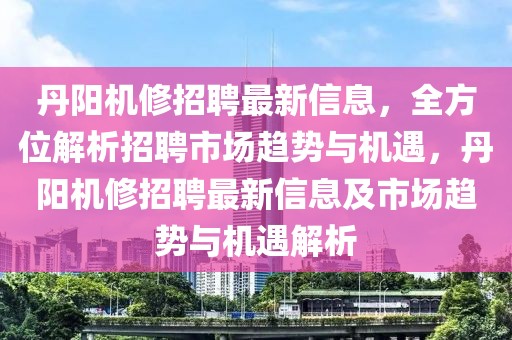 丹阳机修招聘最新信息，全方位解析招聘市场趋势与机遇，丹阳机修招聘最新信息及市场趋势与机遇解析